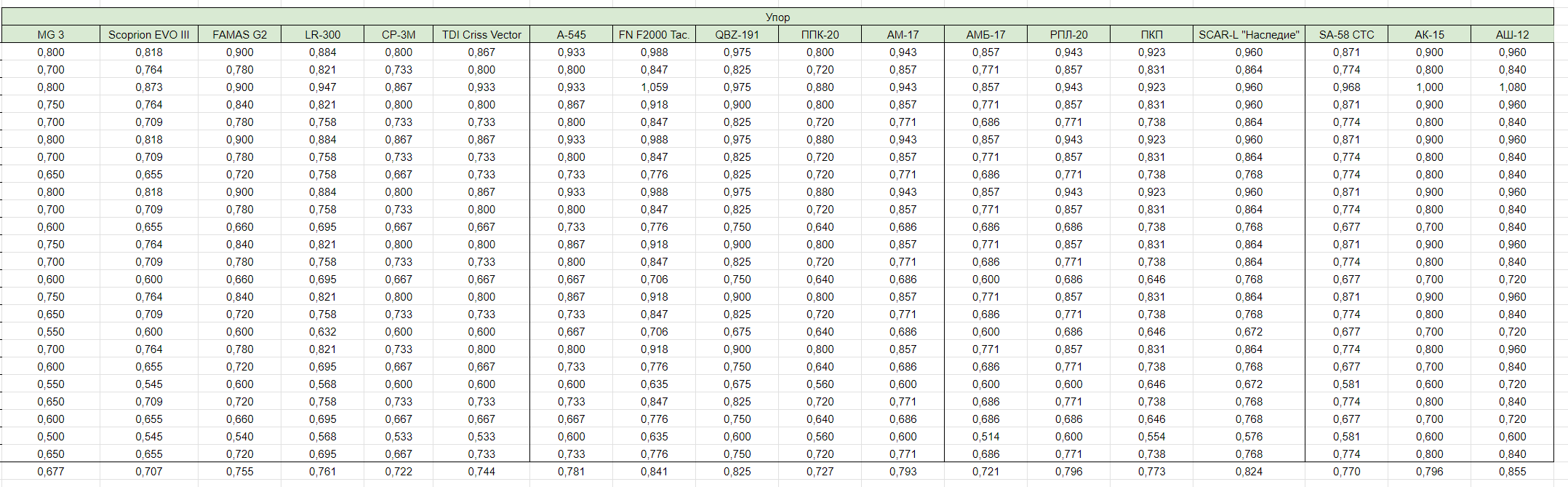 Упор

| MG 3 | Scoprion EVO III | FAMAS G2 | LR-300 | СР-3М | TDI Criss Vector | A-545 | FN F2000 Tac. | QBZ-191 | ППК-20 | АМ-17 | АМБ-17 | РПЛ-20 | ПКП | SCAR-L "Наследие" | SA-58 CTC | АК-15 | АШ-12 |
|---|---|---|---|---|---|---|---|---|---|---|---|---|---|---|---|---|---|
| 0,800 | 0,818 | 0,900 | 0,884 | 0,800 | 0,867 | 0,933 | 0,988 | 0,975 | 0,800 | 0,943 | 0,857 | 0,943 | 0,923 | 0,960 | 0,871 | 0,900 | 0,960 |
| 0,700 | 0,764 | 0,780 | 0,821 | 0,733 | 0,800 | 0,800 | 0,847 | 0,825 | 0,720 | 0,857 | 0,771 | 0,857 | 0,831 | 0,864 | 0,774 | 0,800 | 0,840 |
| 0,800 | 0,873 | 0,900 | 0,947 | 0,867 | 0,933 | 0,933 | 1,059 | 0,975 | 0,880 | 0,943 | 0,857 | 0,943 | 0,923 | 0,960 | 0,968 | 1,000 | 1,080 |
| 0,750 | 0,764 | 0,840 | 0,821 | 0,800 | 0,800 | 0,867 | 0,918 | 0,900 | 0,800 | 0,857 | 0,771 | 0,857 | 0,831 | 0,960 | 0,871 | 0,900 | 0,960 |
| 0,700 | 0,709 | 0,780 | 0,758 | 0,733 | 0,733 | 0,800 | 0,847 | 0,825 | 0,720 | 0,771 | 0,686 | 0,771 | 0,738 | 0,864 | 0,774 | 0,800 | 0,840 |
| 0,800 | 0,818 | 0,900 | 0,884 | 0,867 | 0,867 | 0,933 | 0,988 | 0,975 | 0,880 | 0,943 | 0,857 | 0,943 | 0,923 | 0,960 | 0,871 | 0,900 | 0,960 |
| 0,700 | 0,709 | 0,780 | 0,758 | 0,733 | 0,733 | 0,800 | 0,847 | 0,825 | 0,720 | 0,857 | 0,771 | 0,857 | 0,831 | 0,864 | 0,774 | 0,800 | 0,840 |
| 0,650 | 0,655 | 0,720 | 0,758 | 0,667 | 0,733 | 0,733 | 0,776 | 0,825 | 0,720 | 0,771 | 0,686 | 0,771 | 0,738 | 0,768 | 0,774 | 0,800 | 0,840 |
| 0,800 | 0,818 | 0,900 | 0,884 | 0,800 | 0,867 | 0,933 | 0,988 | 0,975 | 0,880 | 0,943 | 0,857 | 0,943 | 0,923 | 0,960 | 0,871 | 0,900 | 0,960 |
| 0,700 | 0,709 | 0,780 | 0,758 | 0,733 | 0,800 | 0,800 | 0,847 | 0,825 | 0,720 | 0,857 | 0,771 | 0,857 | 0,831 | 0,864 | 0,774 | 0,800 | 0,840 |
| 0,600 | 0,655 | 0,660 | 0,695 | 0,667 | 0,667 | 0,733 | 0,776 | 0,750 | 0,640 | 0,686 | 0,686 | 0,686 | 0,738 | 0,768 | 0,677 | 0,700 | 0,840 |
| 0,750 | 0,764 | 0,840 | 0,821 | 0,800 | 0,800 | 0,867 | 0,918 | 0,900 | 0,800 | 0,857 | 0,771 | 0,857 | 0,831 | 0,864 | 0,871 | 0,900 | 0,960 |
| 0,700 | 0,709 | 0,780 | 0,758 | 0,733 | 0,733 | 0,800 | 0,847 | 0,825 | 0,720 | 0,771 | 0,686 | 0,771 | 0,738 | 0,864 | 0,774 | 0,800 | 0,840 |
| 0,600 | 0,600 | 0,660 | 0,695 | 0,667 | 0,667 | 0,667 | 0,706 | 0,750 | 0,640 | 0,686 | 0,600 | 0,686 | 0,646 | 0,768 | 0,677 | 0,700 | 0,720 |
| 0,750 | 0,764 | 0,840 | 0,821 | 0,800 | 0,800 | 0,867 | 0,918 | 0,900 | 0,800 | 0,857 | 0,771 | 0,857 | 0,831 | 0,864 | 0,871 | 0,900 | 0,960 |
| 0,650 | 0,709 | 0,720 | 0,758 | 0,733 | 0,733 | 0,733 | 0,847 | 0,825 | 0,720 | 0,771 | 0,686 | 0,771 | 0,738 | 0,768 | 0,774 | 0,800 | 0,840 |
| 0,550 | 0,600 | 0,600 | 0,632 | 0,600 | 0,600 | 0,667 | 0,706 | 0,675 | 0,640 | 0,686 | 0,600 | 0,686 | 0,646 | 0,672 | 0,677 | 0,700 | 0,720 |
| 0,700 | 0,764 | 0,780 | 0,821 | 0,733 | 0,800 | 0,800 | 0,918 | 0,900 | 0,800 | 0,857 | 0,771 | 0,857 | 0,831 | 0,864 | 0,774 | 0,800 | 0,960 |
| 0,600 | 0,655 | 0,720 | 0,695 | 0,667 | 0,667 | 0,733 | 0,776 | 0,750 | 0,640 | 0,686 | 0,686 | 0,771 | 0,738 | 0,768 | 0,677 | 0,700 | 0,840 |
| 0,550 | 0,545 | 0,600 | 0,568 | 0,600 | 0,600 | 0,600 | 0,635 | 0,675 | 0,560 | 0,600 | 0,600 | 0,600 | 0,646 | 0,672 | 0,581 | 0,600 | 0,720 |
| 0,650 | 0,709 | 0,720 | 0,758 | 0,733 | 0,733 | 0,733 | 0,847 | 0,825 | 0,720 | 0,771 | 0,686 | 0,771 | 0,738 | 0,768 | 0,774 | 0,800 | 0,840 |
| 0,600 | 0,655 | 0,660 | 0,695 | 0,667 | 0,667 | 0,667 | 0,776 | 0,750 | 0,640 | 0,686 | 0,686 | 0,686 | 0,646 | 0,768 | 0,677 | 0,700 | 0,720 |
| 0,500 | 0,545 | 0,540 | 0,568 | 0,533 | 0,533 | 0,600 | 0,635 | 0,600 | 0,560 | 0,600 | 0,514 | 0,600 | 0,554 | 0,576 | 0,581 | 0,600 | 0,600 |
| 0,650 | 0,655 | 0,720 | 0,695 | 0,667 | 0,733 | 0,733 | 0,776 | 0,750 | 0,720 | 0,771 | 0,686 | 0,771 | 0,738 | 0,768 | 0,774 | 0,800 | 0,840 |
| 0,677 | 0,707 | 0,755 | 0,761 | 0,722 | 0,744 | 0,781 | 0,841 | 0,825 | 0,727 | 0,793 | 0,721 | 0,796 | 0,773 | 0,824 | 0,770 | 0,796 | 0,855 |